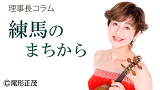 理事長コラム

練馬の
まちから

©尾形正茂